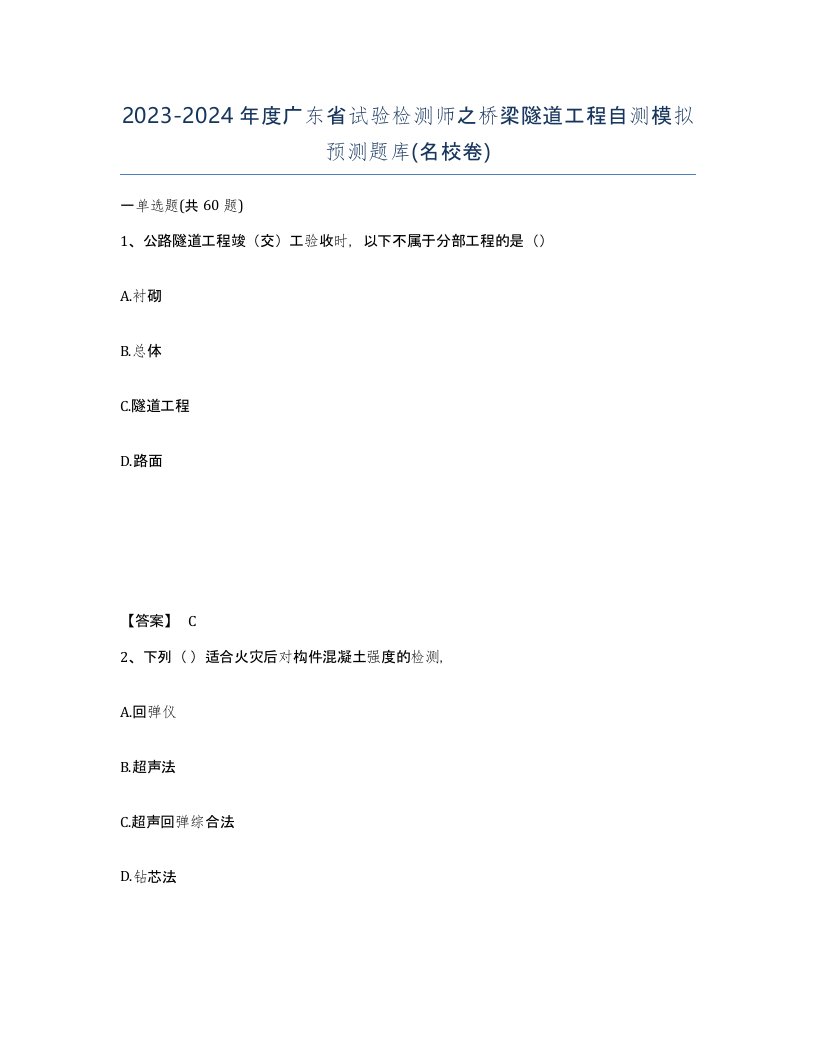 2023-2024年度广东省试验检测师之桥梁隧道工程自测模拟预测题库(名校卷)

一单选题(共 60 题)

1、公路隧道工程竣（交）工验收时，以下不属于分部工程的是（）

A.衬砌

B.总体

C.隧道工程

D.路面

【答案】 C

2、下列（ ）适合火灾后对构件混凝土强度的检测,

A.回弹仪

B.超声法

C.超声回弹综合法

D.钻芯法